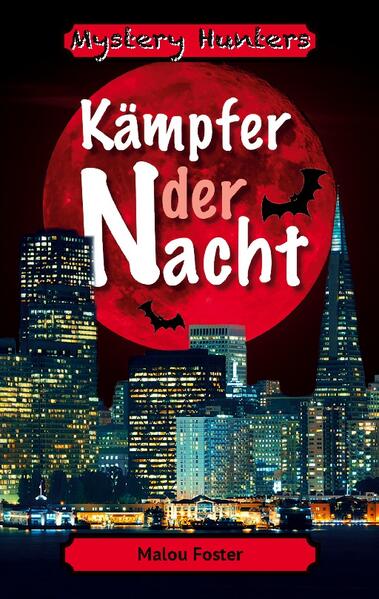 Mystery Hunters

Kämpfer der Nacht

Malou Foster